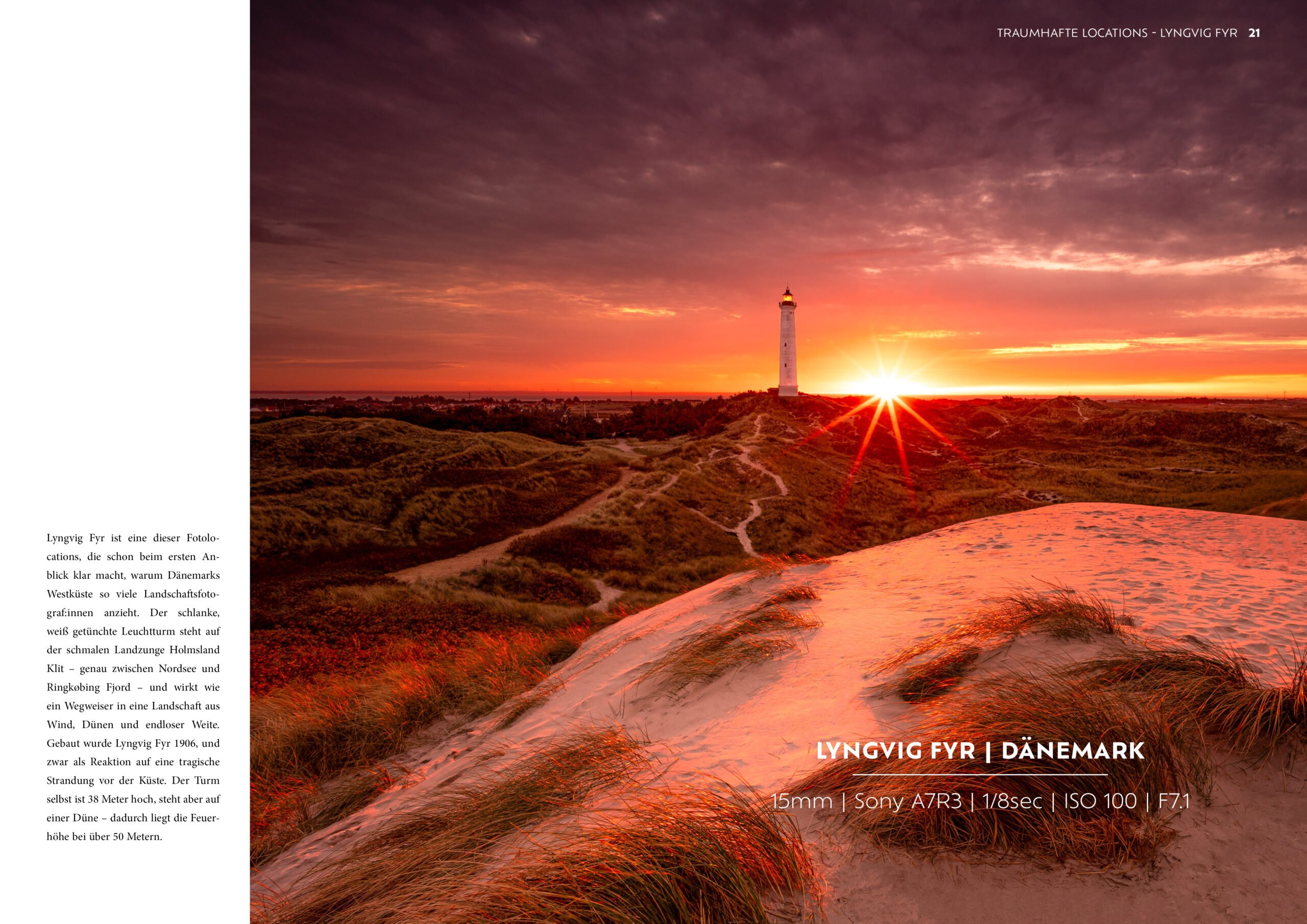 TRAUMHAFTE LOCATIONS - LYNGVIG FYR 21

Lyngvig Fyr ist eine dieser Fotolocations, die schon beim ersten Anblick klar macht, warum Dänemarks Westküste so viele Landschaftsfotograf:innen anzieht. Der schlanke, weiß getünchte Leuchtturm steht auf der schmalen Landzunge Holmsland Klit – genau zwischen Nordsee und Ringkøbing Fjord – und wirkt wie ein Wegweiser in eine Landschaft aus Wind, Dünen und endloser Weite. Gebaut wurde Lyngvig Fyr 1906, und zwar als Reaktion auf eine tragische Strandung vor der Küste. Der Turm selbst ist 38 Meter hoch, steht aber auf einer Düne – dadurch liegt die Feuerhöhe bei über 50 Metern.

LYNGVIG FYR | DÄNEMARK

15mm | Sony A7R3 | 1/8sec | ISO 100 | F7.1